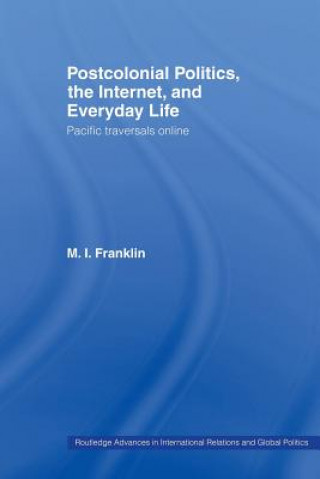 Postcolonial Politics, the Internet, and Everyday Life

Pacific traversals online

M. I. Franklin

Routledge Advances in International Relations and Global Politics